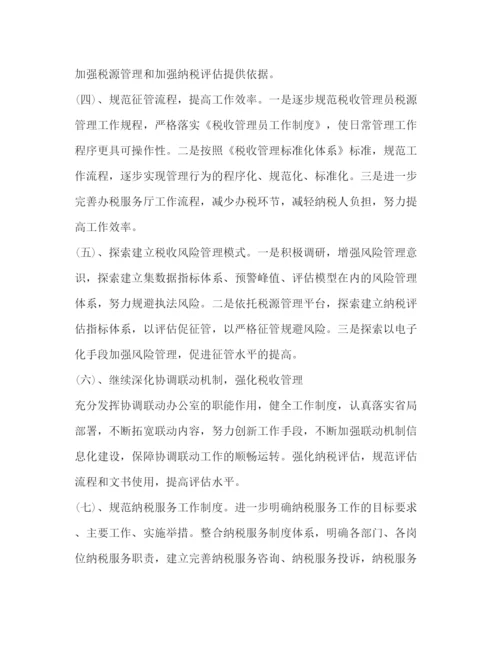 加强税源管理和加强纳税评估提供依据。

(四)、规范征管流程，提高工作效率。一是逐步规范税收管理员税源管理工作规程，严格落实《税收管理员工作制度》，使日常管理工作程序更具可操作性。二是按照《税收管理标准化体系》标准，规范工作流程，逐步实现管理行为的程序化、规范化、标准化。三是进一步完善办税服务厅工作流程，减少办税环节，减轻纳税人负担，努力提高工作效率。

(五)、探索建立税收风险管理模式。一是积极调研，增强风险管理意识，探索建立集数据指标体系、预警峰值、评估模型在内的风险管理体系，努力规避执法风险。二是依托税源管理平台，探索建立纳税评估指标体系，以评估促征管，以严格征管规避风险。三是探索以电子化手段加强风险管理，促进征管水平的提高。

(六)、继续深化协调联动机制，强化税收管理

充分发挥协调联动办公室的职能作用，健全工作制度，认真落实省局部署，不断拓宽联动内容，努力创新工作手段，不断加强联动机制信息化建设，保障协调联动工作的顺畅运转。强化纳税评估，规范评估流程和文书使用，提高评估水平。

(七)、规范纳税服务工作制度。进一步明确纳税服务工作的目标要求、主要工作、实施举措。整合纳税服务制度体系，明确各部门、各岗位纳税服务职责，建立完善纳税服务咨询、纳税服务投诉，纳税服务